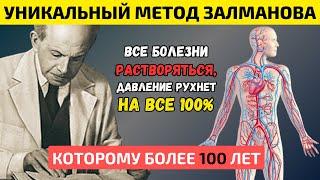 УНИКАЛЬНЫЙ МЕТОД ЗАЛМАНОВА

ВСЕ БОЛЕЗНИ РАСТВОРЯТЬСЯ, ДАВЛЕНИЕ РУХНЕТ НА ВСЕ 100%

КОТОРОМУ БОЛЕЕ 100 ЛЕТ